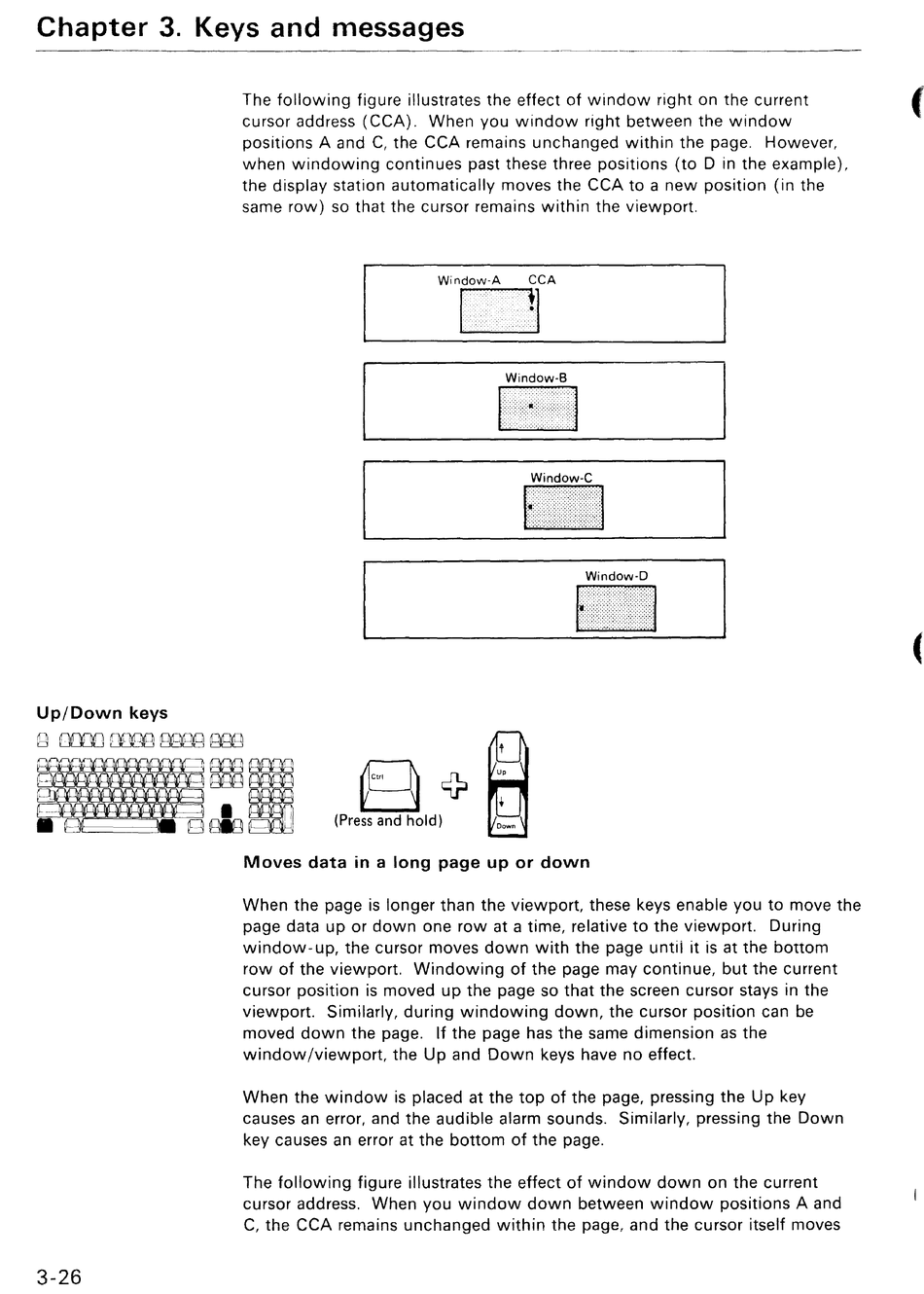 Chapter 3. Keys and messages

The following figure illustrates the effect of window right on the current cursor address (CCA). When you window right between the window positions A and C, the CCA remains unchanged within the page. However, when windowing continues past these three positions (to D in the example), the display station automatically moves the CCA to a new position (in the same row) so that the cursor remains within the viewport.

Window-A CCA

Window-B

Window-C

Window-D

Up/Down keys

Ctrl

(Press and hold)

Up

Down

Moves data in a long page up or down

When the page is longer than the viewport, these keys enable you to move the page data up or down one row at a time, relative to the viewport. During window-up, the cursor moves down with the page until it is at the bottom row of the viewport. Windowing of the page may continue, but the current cursor position is moved up the page so that the screen cursor stays in the viewport. Similarly, during windowing down, the cursor position can be moved down the page. If the page has the same dimension as the window/viewport, the Up and Down keys have no effect.

When the window is placed at the top of the page, pressing the Up key causes an error, and the audible alarm sounds. Similarly, pressing the Down key causes an error at the bottom of the page.

The following figure illustrates the effect of window down on the current cursor address. When you window down between window positions A and C, the CCA remains unchanged within the page, and the cursor itself moves

3-26